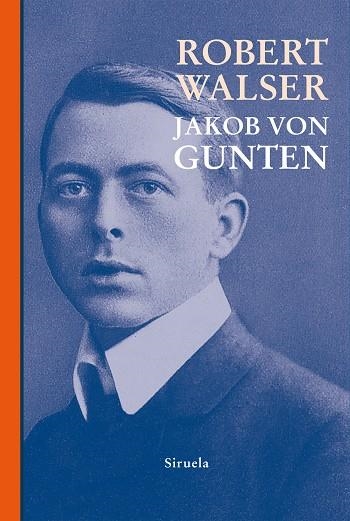 ROBERT
WALSER
JAKOB VON
GUNTEN

Siruela